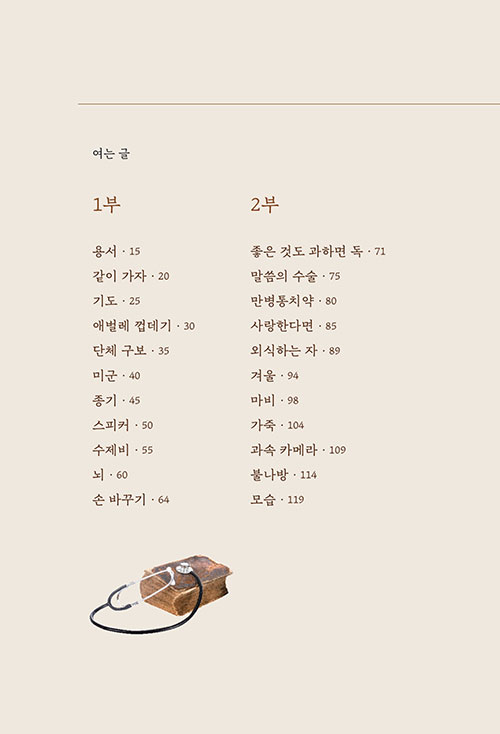 여는 글

1부

용서 · 15
같이 가자 · 20
기도 · 25
애벌레 껍데기 · 30
단체 구보 · 35
미군 · 40
종기 · 45
스피커 · 50
수제비 · 55
뇌 · 60
손 바꾸기 · 64

2부

좋은 것도 과하면 독 · 71
말씀의 수술 · 75
만병통치약 · 80
사랑한다면 · 85
외식하는 자 · 89
겨울 · 94
마비 · 98
가죽 · 104
과속 카메라 · 109
불나방 · 114
모습 · 119